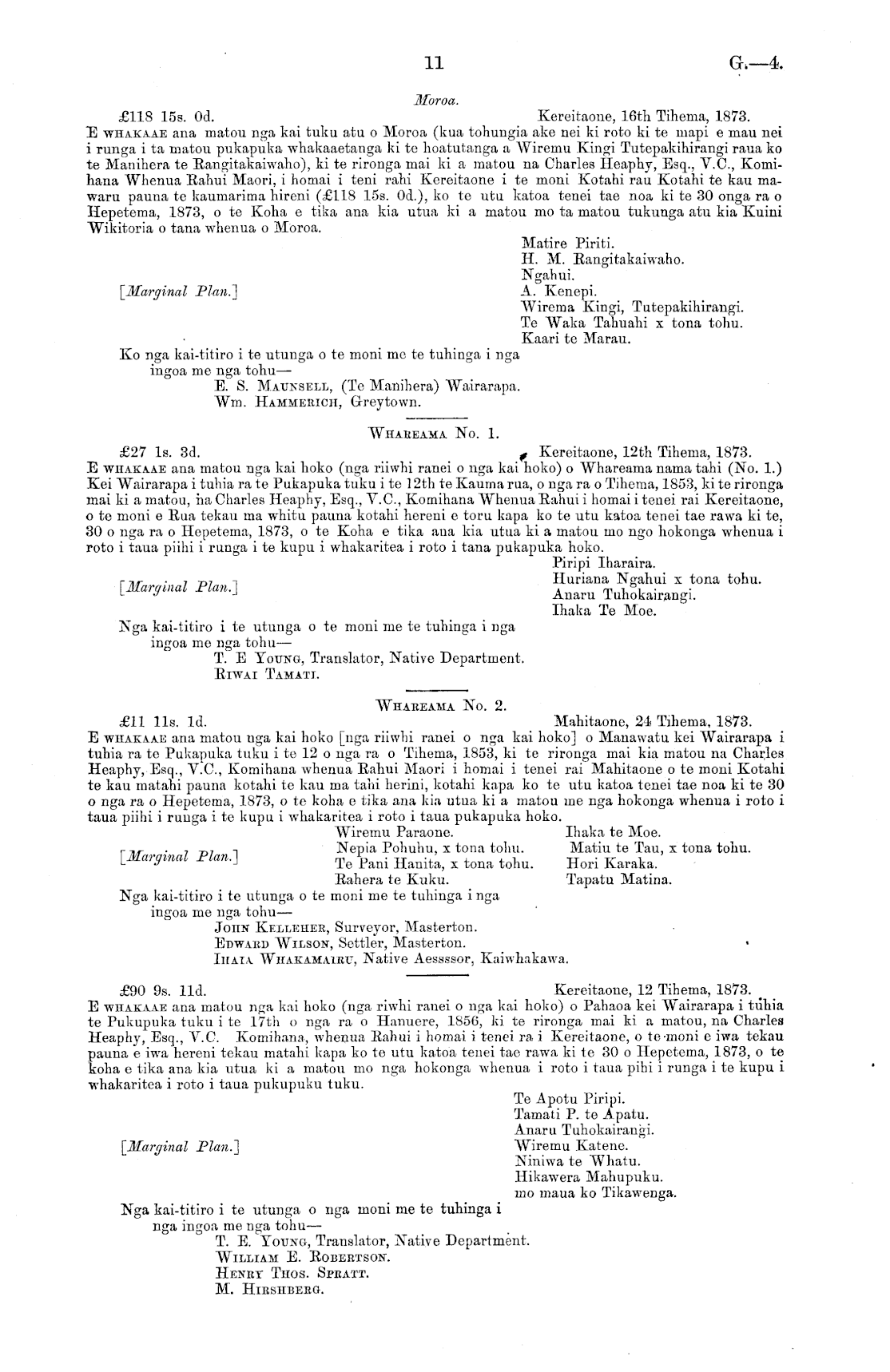 11 G.—4.

Moroa.

£118 15s. 0d. Kereitaone, 16th Tihema, 1873.

E WHAKAAE ana matou nga kai tuku atu o Moroa (kua tohungia ake nei ki roto ki te mapi e mau nei i runga i ta matou pukapuka whakaaetanga ki te hoatutanga a Wiremu Kingi Tutepakihirangi raua ko te Manihera te Rangitakaiwaho), ki te rironga mai ki a matou na Charles Heaphy, Esq., V.C., Komihana Whenua Rahui Maori, i homai i teni rahi Kereitaone i te moni Kotahi rau Kotahi te kau mawaru pauna te kaumarima hireni (£118 15s. 0d.), ko te utu katoa tenei tae noa ki te 30 onga ra o Hepetema, 1873, o te Koha e tika ana kia utua ki a matou mo ta matou tukunga atu kia Kuini Wikitoria o tana whenua o Moroa.

[Marginal Plan.]

Matire Piriti.
H. M. Rangitakaiwaho.
Ngahui.
A. Kenepi.
Wirema Kingi, Tutepakihirangi.
Te Waka Tahuahi x tona tohu.
Kaari te Marau.

Ko nga kai-titiro i te utunga o te moni me te tuhinga i nga ingoa me nga tohu—
E. S. MAUNSELL, (Te Manihera) Wairarapa.
Wm. HAMMERICH, Greytown.

WHAREAMA No. 1.

£27 1s. 3d. Kereitaone, 12th Tihema, 1873.

E WHAKAAE ana matou nga kai hoko (nga riiwhi ranei o nga kai hoko) o Whareama nama tahi (No. 1.) Kei Wairarapa i tuhia ra te Pukapuka tuku i te 12th te Kauma rua, o nga ra o Tihema, 1853, ki te rironga mai ki a matou, na Charles Heaphy, Esq., V.C., Komihana Whenua Rahui i homai i tenei rai Kereitaone, o te moni e Rua tekau ma whitu pauna kotahi hereni e toru kapa ko te utu katoa tenei tae rawa ki te, 30 o nga ra o Hepetema, 1873, o te Koha e tika ana kia utua ki a matou mo ngo hokonga whenua i roto i taua piihi i runga i te kupu i whakaritea i roto i tana pukapuka hoko.

[Marginal Plan.]

Piripi Iharaira.
Huriana Ngahui x tona tohu.
Anaru Tuhokairangi.
Ihaka Te Moe.

Nga kai-titiro i te utunga o te moni me te tuhinga i nga ingoa me nga tohu—
T. E YOUNG, Translator, Native Department.
RIWAI TAMATI.

WHAREAMA No. 2.

£11 11s. 1d. Mahitaone, 24 Tihema, 1873.

E WHAKAAE ana matou nga kai hoko [nga riiwhi ranei o nga kai hoko] o Manawatu kei Wairarapa i tuhia ra te Pukapuka tuku i te 12 o nga ra o Tihema, 1853, ki te rironga mai kia matou na Charles Heaphy, Esq., V.C., Komihana whenua Rahui Maori i homai i tenei rai Mahitaone o te moni Kotahi te kau matahi pauna kotahi te kau ma tahi herini, kotahi kapa ko te utu katoa tenei tae noa ki te 30 o nga ra o Hepetema, 1873, o te koha e tika ana kia utua ki a matou me nga hokonga whenua i roto i taua piihi i runga i te kupu i whakaritea i roto i taua pukapuka hoko.

[Marginal Plan.]

Wiremu Paraone.
Nepia Pohuhu, x tona tohu.
Te Pani Hanita, x tona tohu.
Rahera te Kuku.

Ihaka te Moe.
Matiu te Tau, x tona tohu.
Hori Karaka.
Tapatu Matina.

Nga kai-titiro i te utunga o te moni me te tuhinga i nga ingoa me nga tohu—
JOHN KELLEHER, Surveyor, Masterton.
EDWARD WILSON, Settler, Masterton.
IHAIA WHAKAMAIRU, Native Aessssor, Kaiwhakawa.

£90 9s. 11d. Kereitaone, 12 Tihema, 1873.

E WHAKAAE ana matou nga kai hoko (nga riwhi ranei o nga kai hoko) o Pahaoa kei Wairarapa i tuhia te Pukupuka tuku i te 17th o nga ra o Hanuere, 1856, ki te rironga mai ki a matou, na Charles Heaphy, Esq., V.C. Komihana, whenua Rahui i homai i tenei ra i Kereitaone, o te moni e iwa tekau pauna e iwa hereni tekau matahi kapa ko te utu katoa tenei tae rawa ki te 30 o Hepetema, 1873, o te koha e tika ana kia utua ki a matou mo nga hokonga whenua i roto i taua pihi i runga i te kupu i whakaritea i roto i taua pukupuku tuku.

[Marginal Plan.]

Te Apotu Piripi.
Tamati P. te Apatu.
Anaru Tuhokairangi.
Wiremu Katene.
Niniwa te Whatu.
Hikawera Mahupuku.
mo maua ko Tikawenga.

Nga kai-titiro i te utunga o nga moni me te tuhinga i nga ingoa me nga tohu—
T. E. YOUNG, Translator, Native Department.
WILLIAM E. ROBERTSON.
HENRY THOS. SPRATT.
M. HIRSHBERG.